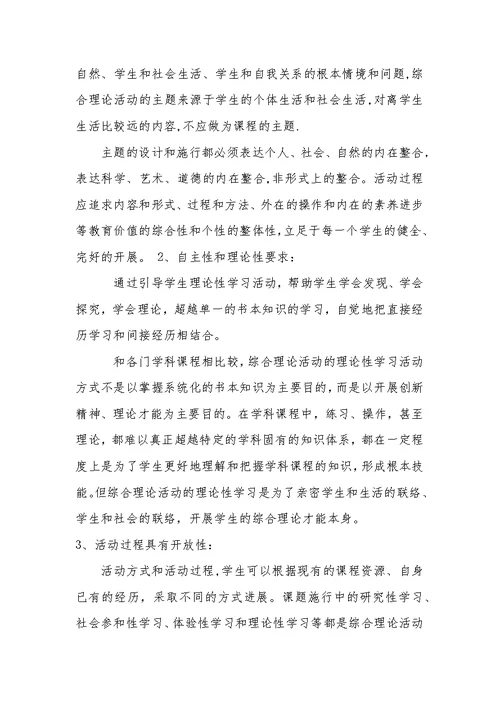 自然、学生和社会生活、学生和自我关系的根本情境和问题,综合理论活动的主题来源于学生的个体生活和社会生活,对离学生生活比较远的内容,不应做为课程的主题.

主题的设计和施行都必须表达个人、社会、自然的内在整合,表达科学、艺术、道德的内在整合,非形式上的整合。活动过程应追求内容和形式、过程和方法、外在的操作和内在的素养进步等教育价值的综合性和个性的整体性,立足于每一个学生的健全、完好的开展。 2、自主性和理论性要求:

通过引导学生理论性学习活动,帮助学生学会发现、学会探究,学会理论,超越单一的书本知识的学习,自觉地把直接经历学习和间接经历相结合。

和各门学科课程相比较,综合理论活动的理论性学习活动方式不是以掌握系统化的书本知识为主要目的,而是以开展创新精神、理论才能为主要目的。在学科课程中,练习、操作,甚至理论,都难以真正超越特定的学科固有的知识体系,都在一定程度上是为了学生更好地理解和把握学科课程的知识,形成根本技能。但综合理论活动的理论性学习是为了亲密学生和生活的联络、学生和社会的联络,开展学生的综合理论才能本身。

3、活动过程具有开放性:

活动方式和活动过程,学生可以根据现有的课程资源、自身已有的经历,采取不同的方式进展。课题施行中的研究性学习、社会参和性学习、体验性学习和理论性学习等都是综合理论活动